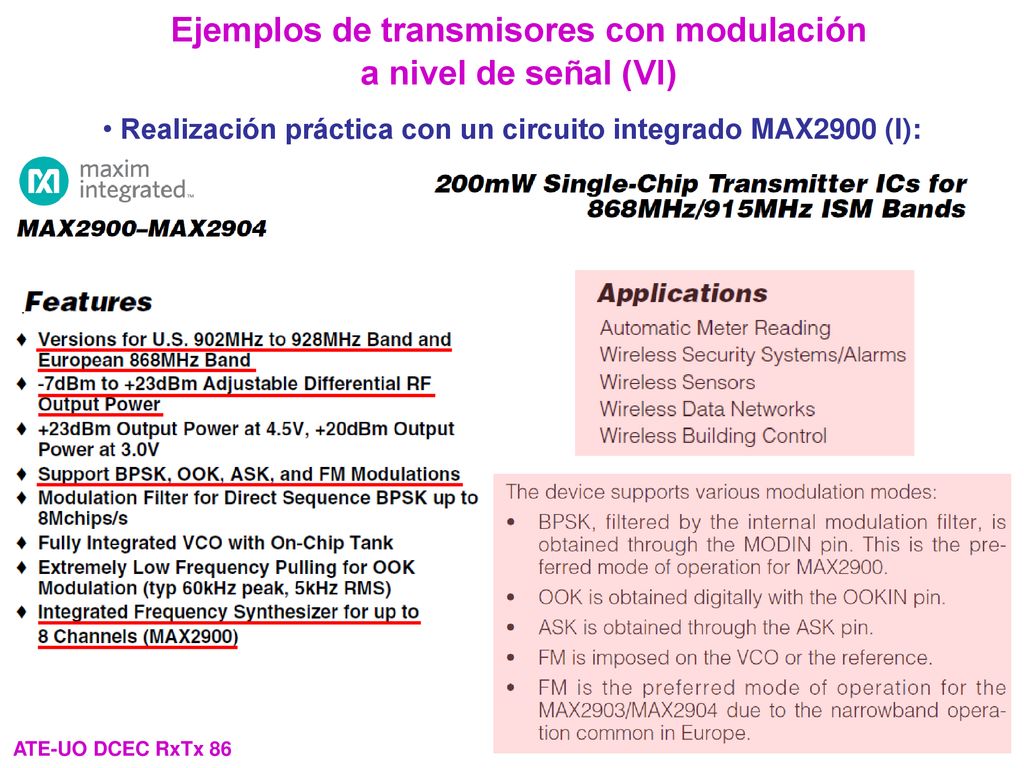 Ejemplos de transmisores con modulación a nivel de señal (VI)

• Realización práctica con un circuito integrado MAX2900 (I):

maxim integrated™

MAX2900–MAX2904

200mW Single-Chip Transmitter ICs for 868MHz/915MHz ISM Bands

Features

♦ Versions for U.S. 902MHz to 928MHz Band and European 868MHz Band
♦ -7dBm to +23dBm Adjustable Differential RF Output Power
♦ +23dBm Output Power at 4.5V, +20dBm Output Power at 3.0V
♦ Support BPSK, OOK, ASK, and FM Modulations
♦ Modulation Filter for Direct Sequence BPSK up to 8Mchips/s
♦ Fully Integrated VCO with On-Chip Tank
♦ Extremely Low Frequency Pulling for OOK Modulation (typ 60kHz peak, 5kHz RMS)
♦ Integrated Frequency Synthesizer for up to 8 Channels (MAX2900)

Applications

Automatic Meter Reading
Wireless Security Systems/Alarms
Wireless Sensors
Wireless Data Networks
Wireless Building Control

The device supports various modulation modes:

• BPSK, filtered by the internal modulation filter, is obtained through the MODIN pin. This is the preferred mode of operation for MAX2900.
• OOK is obtained digitally with the OOKIN pin.
• ASK is obtained through the ASK pin.
• FM is imposed on the VCO or the reference.
• FM is the preferred mode of operation for the MAX2903/MAX2904 due to the narrowband operation common in Europe.

ATE-UO DCEC RxTx 86